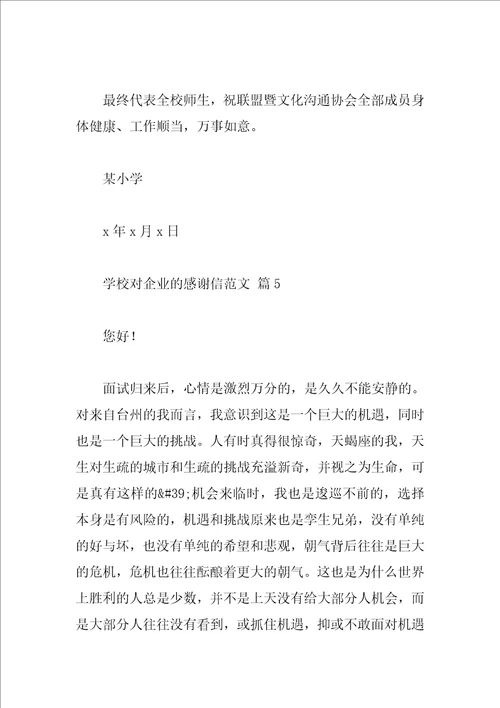 最终代表全校师生，祝联盟暨文化沟通协会全部成员身体健康、工作顺当，万事如意。

某小学

x 年 x 月 x 日

学校对企业的感谢信范文 篇 5

您好！

面试归来后，心情是激烈万分的，是久久不能安静的。对来自台州的我而言，我意识到这是一个巨大的机遇，同时也是一个巨大的挑战。人有时真得很惊奇，天蝎座的我，天生对生疏的城市和生疏的挑战充溢新奇，并视之为生命，可是真有这样的&#39;机会来临时，我也是逡巡不前的，选择本身是有风险的，机遇和挑战原来也是孪生兄弟，没有单纯的好与坏，也没有单纯的希望和悲观，朝气背后往往是巨大的危机，危机也往往酝酿着更大的朝气。这也是为什么世界上胜利的人总是少数，并不是上天没有给大部分人机会，而是大部分人往往没有看到，或抓住机遇，抑或不敢面对机遇